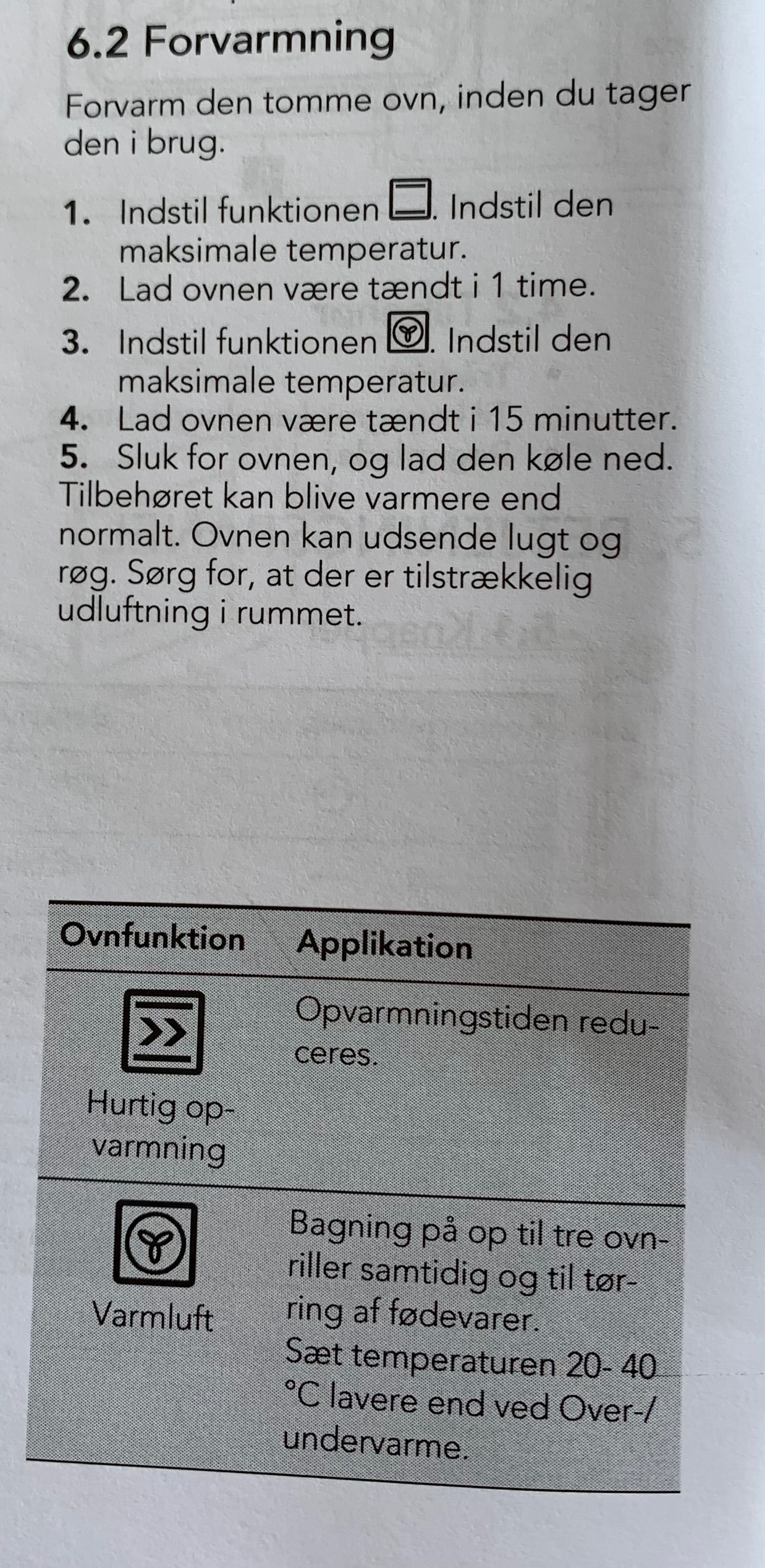 6.2 Forvarmning

Forvarm den tomme ovn, inden du tager den i brug.

1. Indstil funktionen . Indstil den maksimale temperatur.
2. Lad ovnen være tændt i 1 time.
3. Indstil funktionen . Indstil den maksimale temperatur.
4. Lad ovnen være tændt i 15 minutter.
5. Sluk for ovnen, og lad den køle ned.
Tilbehøret kan blive varmere end normalt. Ovnen kan udsende lugt og røg. Sørg for, at der er tilstrækkelig udluftning i rummet.

| Ovnfunktion | Applikation |
|---|---|
| Hurtig opvarmning | Opvarmningstiden reduceres. |
| Varmluft | Bagning på op til tre ovnriller samtidig og til tørring af fødevarer. Sæt temperaturen 20- 40 °C lavere end ved Over-/ undervarme. |